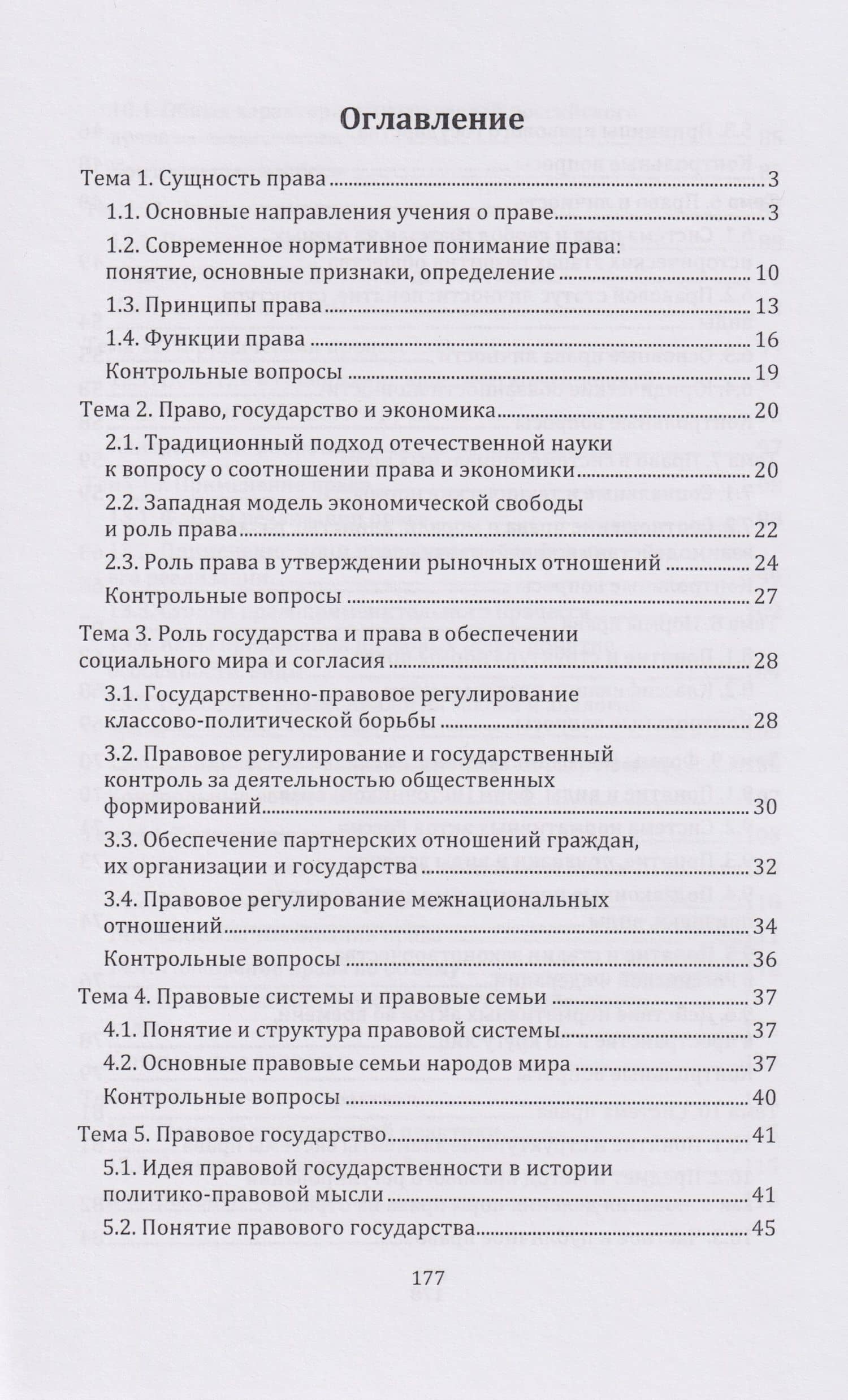 Оглавление

Тема 1. Сущность права 3

1.1. Основные направления учения о праве 3

1.2. Современное нормативное понимание права: понятие, основные признаки, определение 10

1.3. Принципы права 13

1.4. Функции права 16

Контрольные вопросы 19

Тема 2. Право, государство и экономика 20

2.1. Традиционный подход отечественной науки к вопросу о соотношении права и экономики 20

2.2. Западная модель экономической свободы и роль права 22

2.3. Роль права в утверждении рыночных отношений 24

Контрольные вопросы 27

Тема 3. Роль государства и права в обеспечении социального мира и согласия 28

3.1. Государственно-правовое регулирование классово-политической борьбы 28

3.2. Правовое регулирование и государственный контроль за деятельностью общественных формирований 30

3.3. Обеспечение партнерских отношений граждан, их организации и государства 32

3.4. Правовое регулирование межнациональных отношений 34

Контрольные вопросы 36

Тема 4. Правовые системы и правовые семьи 37

4.1. Понятие и структура правовой системы 37

4.2. Основные правовые семьи народов мира 37

Контрольные вопросы 40

Тема 5. Правовое государство 41

5.1. Идея правовой государственности в истории политико-правовой мысли 41

5.2. Понятие правового государства 45

177